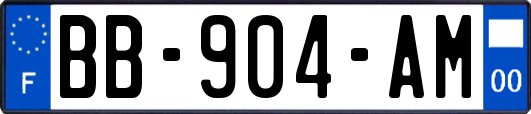 F

BB-904-AM

00